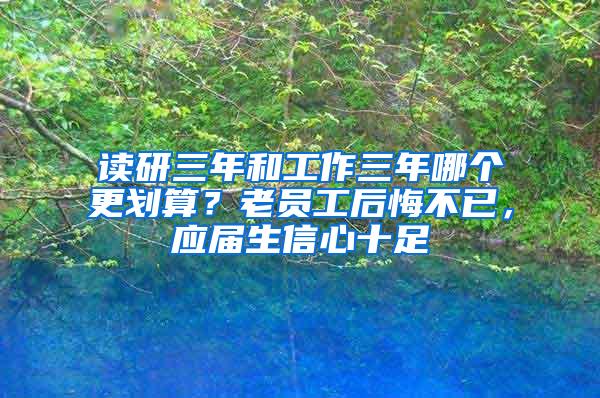 读研三年和工作三年哪个更划算？老员工后悔不已，应届生信心十足